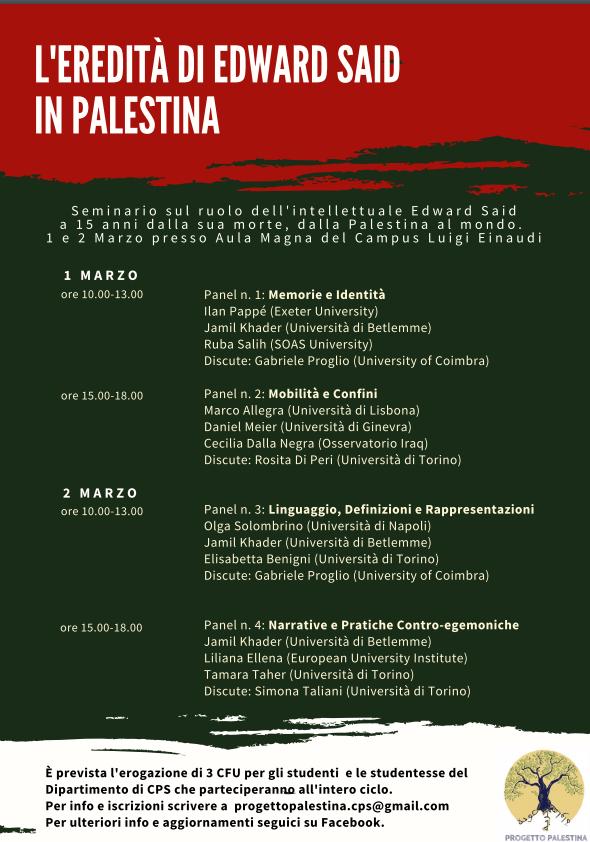 L'EREDITÀ DI EDWARD SAID IN PALESTINA

Seminario sul ruolo dell'intellettuale Edward Said a 15 anni dalla sua morte, dalla Palestina al mondo. 1 e 2 Marzo presso Aula Magna del Campus Luigi Einaudi

1 MARZO

ore 10.00-13.00

Panel n. 1: Memorie e Identità
Ilan Pappé (Exeter University)
Jamil Khader (Università di Betlemme)
Ruba Salih (SOAS University)
Discute: Gabriele Proglio (University of Coimbra)

ore 15.00-18.00

Panel n. 2: Mobilità e Confini
Marco Allegra (Università di Lisbona)
Daniel Meier (Università di Ginevra)
Cecilia Dalla Negra (Osservatorio Iraq)
Discute: Rosita Di Peri (Università di Torino)

2 MARZO

ore 10.00-13.00

Panel n. 3: Linguaggio, Definizioni e Rappresentazioni
Olga Solombrino (Università di Napoli)
Jamil Khader (Università di Betlemme)
Elisabetta Benigni (Università di Torino)
Discute: Gabriele Proglio (University of Coimbra)

ore 15.00-18.00

Panel n. 4: Narrative e Pratiche Contro-egemoniche
Jamil Khader (Università di Betlemme)
Liliana Ellena (European University Institute)
Tamara Taher (Università di Torino)
Discute: Simona Taliani (Università di Torino)

È prevista l'erogazione di 3 CFU per gli studenti e le studentesse del Dipartimento di CPS che parteciperanno all'intero ciclo.
Per info e iscrizioni scrivere a progettopalestina.cps@gmail.com
Per ulteriori info e aggiornamenti seguici su Facebook.

PROGETTO PALESTINA